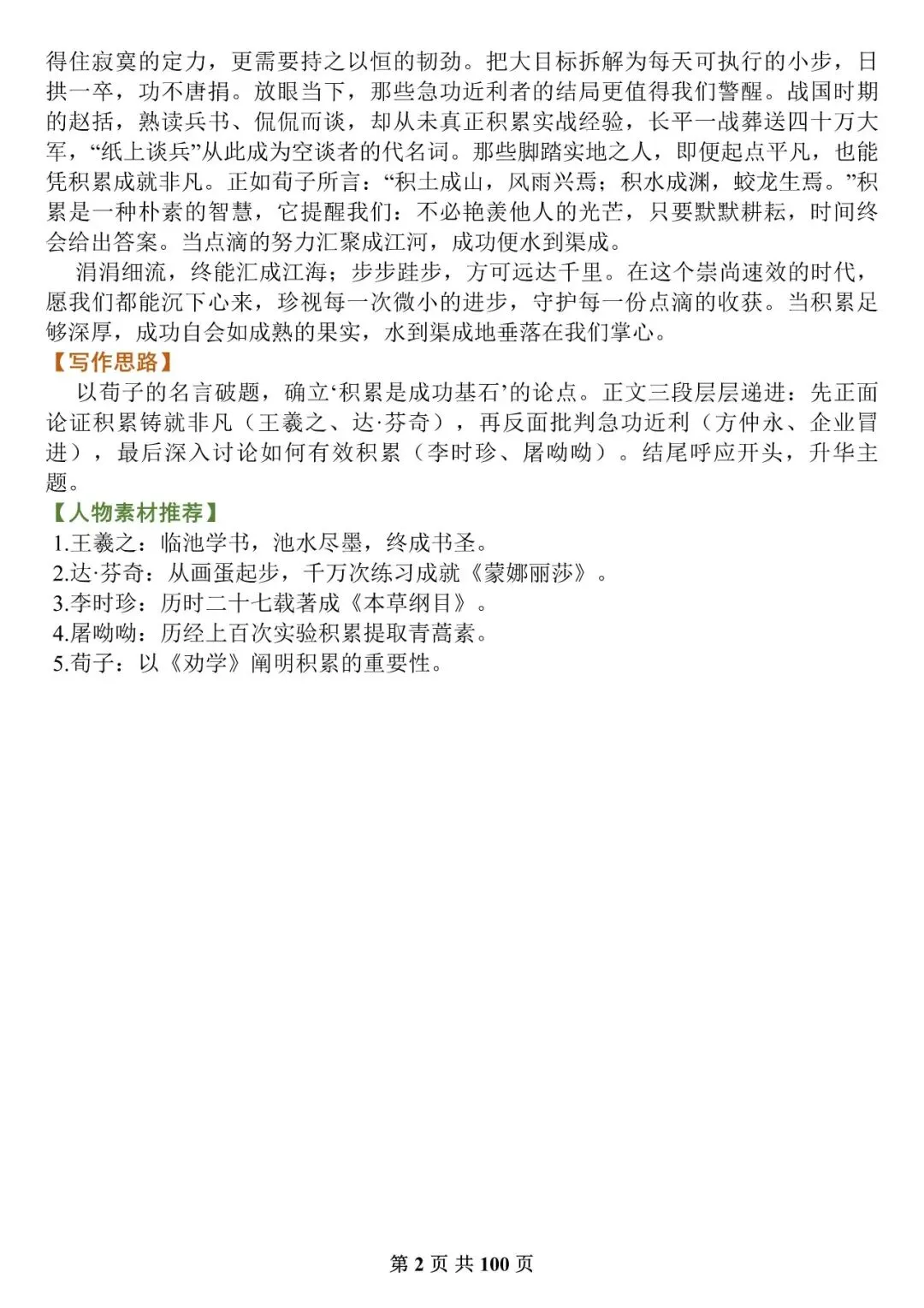 得住寂寞的定力，更需要持之以恒的韧劲。把大目标拆解为每天可执行的小步，日拱一卒，功不唐捐。放眼当下，那些急功近利者的结局更值得我们警醒。战国时期的赵括，熟读兵书、侃侃而谈，却从未真正积累实战经验，长平一战葬送四十万大军，“纸上谈兵”从此成为空谈者的代名词。那些脚踏实地之人，即便起点平凡，也能凭积累成就非凡。正如荀子所言：“积土成山，风雨兴焉；积水成渊，蛟龙生焉。”积累是一种朴素的智慧，它提醒我们：不必艳羡他人的光芒，只要默默耕耘，时间终会给出答案。当点滴的努力汇聚成江河，成功便水到渠成。

涓涓细流，终能汇成江海；步步跬步，方可远达千里。在这个崇尚速效的时代，愿我们都能沉下心来，珍视每一次微小的进步，守护每一份点滴的收获。当积累足够深厚，成功自会如成熟的果实，水到渠成地垂落在我们掌心。

【写作思路】

以荀子的名言破题，确立‘积累是成功基石’的论点。正文三段层层递进：先正面论证积累铸就非凡（王羲之、达·芬奇），再反面批判急功近利（方仲永、企业冒进），最后深入讨论如何有效积累（李时珍、屠呦呦）。结尾呼应开头，升华主题。

【人物素材推荐】

1.王羲之：临池学书，池水尽墨，终成书圣。
2.达·芬奇：从画蛋起步，千万次练习成就《蒙娜丽莎》。
3.李时珍：历时二十七载著成《本草纲目》。
4.屠呦呦：历经上百次实验积累提取青蒿素。
5.荀子：以《劝学》阐明积累的重要性。

第2页 共100页